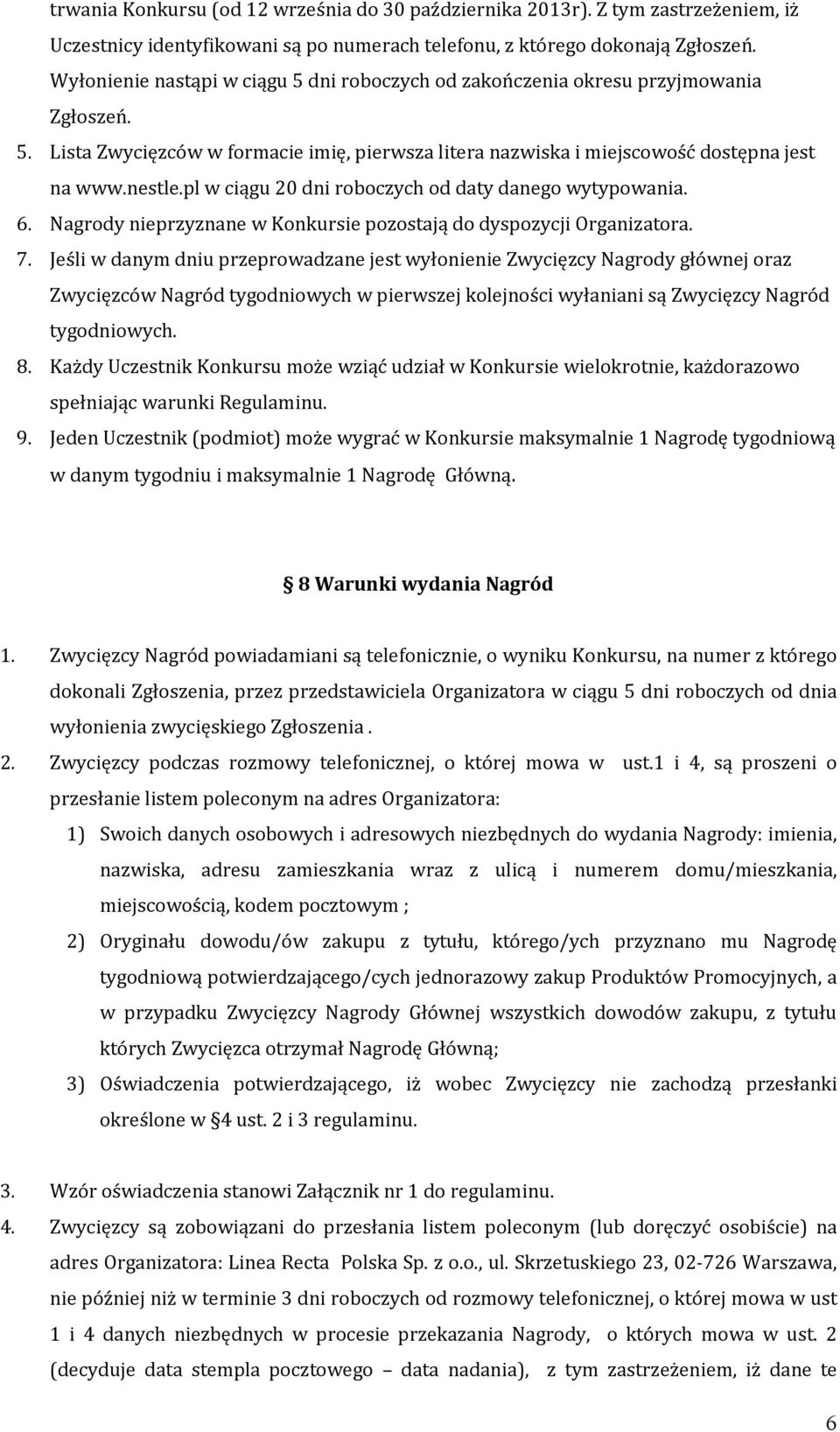 trwania Konkursu (od 12 września do 30 października 2013r). Z tym zastrzeżeniem, iż Uczestnicy identyfikowani są po numerach telefonu, z którego dokonają Zgłoszeń. Wyłonienie nastąpi w ciągu 5 dni roboczych od zakończenia okresu przyjmowania Zgłoszeń.

5. Lista Zwycięzców w formacie imię, pierwsza litera nazwiska i miejscowość dostępna jest na www.nestle.pl w ciągu 20 dni roboczych od daty danego wytypowania.

6. Nagrody nieprzyznane w Konkursie pozostają do dyspozycji Organizatora.

7. Jeśli w danym dniu przeprowadzane jest wyłonienie Zwycięzcy Nagrody głównej oraz Zwycięzców Nagród tygodniowych w pierwszej kolejności wyłaniani są Zwycięzcy Nagród tygodniowych.

8. Każdy Uczestnik Konkursu może wziąć udział w Konkursie wielokrotnie, każdorazowo spełniając warunki Regulaminu.

9. Jeden Uczestnik (podmiot) może wygrać w Konkursie maksymalnie 1 Nagrodę tygodniową w danym tygodniu i maksymalnie 1 Nagrodę Główną.

§ 8 Warunki wydania Nagród

1. Zwycięzcy Nagród powiadamiani są telefonicznie, o wyniku Konkursu, na numer z którego dokonali Zgłoszenia, przez przedstawiciela Organizatora w ciągu 5 dni roboczych od dnia wyłonienia zwycięskiego Zgłoszenia .

2. Zwycięzcy podczas rozmowy telefonicznej, o której mowa w ust.1 i 4, są proszeni o przesłanie listem poleconym na adres Organizatora:

1) Swoich danych osobowych i adresowych niezbędnych do wydania Nagrody: imienia, nazwiska, adresu zamieszkania wraz z ulicą i numerem domu/mieszkania, miejscowością, kodem pocztowym ;

2) Oryginału dowodu/ów zakupu z tytułu, którego/ych przyznano mu Nagrodę tygodniową potwierdzającego/cych jednorazowy zakup Produktów Promocyjnych, a w przypadku Zwycięzcy Nagrody Głównej wszystkich dowodów zakupu, z tytułu których Zwycięzca otrzymał Nagrodę Główną;

3) Oświadczenia potwierdzającego, iż wobec Zwycięzcy nie zachodzą przesłanki określone w §4 ust. 2 i 3 regulaminu.

3. Wzór oświadczenia stanowi Załącznik nr 1 do regulaminu.

4. Zwycięzcy są zobowiązani do przesłania listem poleconym (lub doręczyć osobiście) na adres Organizatora: Linea Recta Polska Sp. z o.o., ul. Skrzetuskiego 23, 02-726 Warszawa, nie później niż w terminie 3 dni roboczych od rozmowy telefonicznej, o której mowa w ust 1 i 4 danych niezbędnych w procesie przekazania Nagrody, o których mowa w ust. 2 (decyduje data stempla pocztowego – data nadania), z tym zastrzeżeniem, iż dane te

6